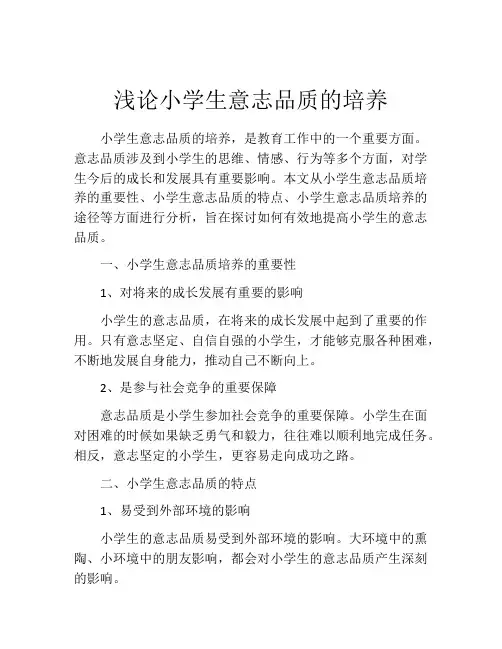 浅论小学生意志品质的培养

小学生意志品质的培养，是教育工作中的一个重要方面。意志品质涉及到小学生的思维、情感、行为等多个方面，对学生今后的成长和发展具有重要影响。本文从小学生意志品质培养的重要性、小学生意志品质的特点、小学生意志品质培养的途径等方面进行分析，旨在探讨如何有效地提高小学生的意志品质。

一、小学生意志品质培养的重要性

1、对将来的成长发展有重要的影响

小学生的意志品质，在将来的成长发展中起到了重要的作用。只有意志坚定、自信自强的小学生，才能够克服各种困难，不断地发展自身能力，推动自己不断向上。

2、是参与社会竞争的重要保障

意志品质是小学生参加社会竞争的重要保障。小学生在面对困难的时候如果缺乏勇气和毅力，往往难以顺利地完成任务。相反，意志坚定的小学生，更容易走向成功之路。

二、小学生意志品质的特点

1、易受到外部环境的影响

小学生的意志品质易受到外部环境的影响。大环境中的熏陶、小环境中的朋友影响，都会对小学生的意志品质产生深刻的影响。